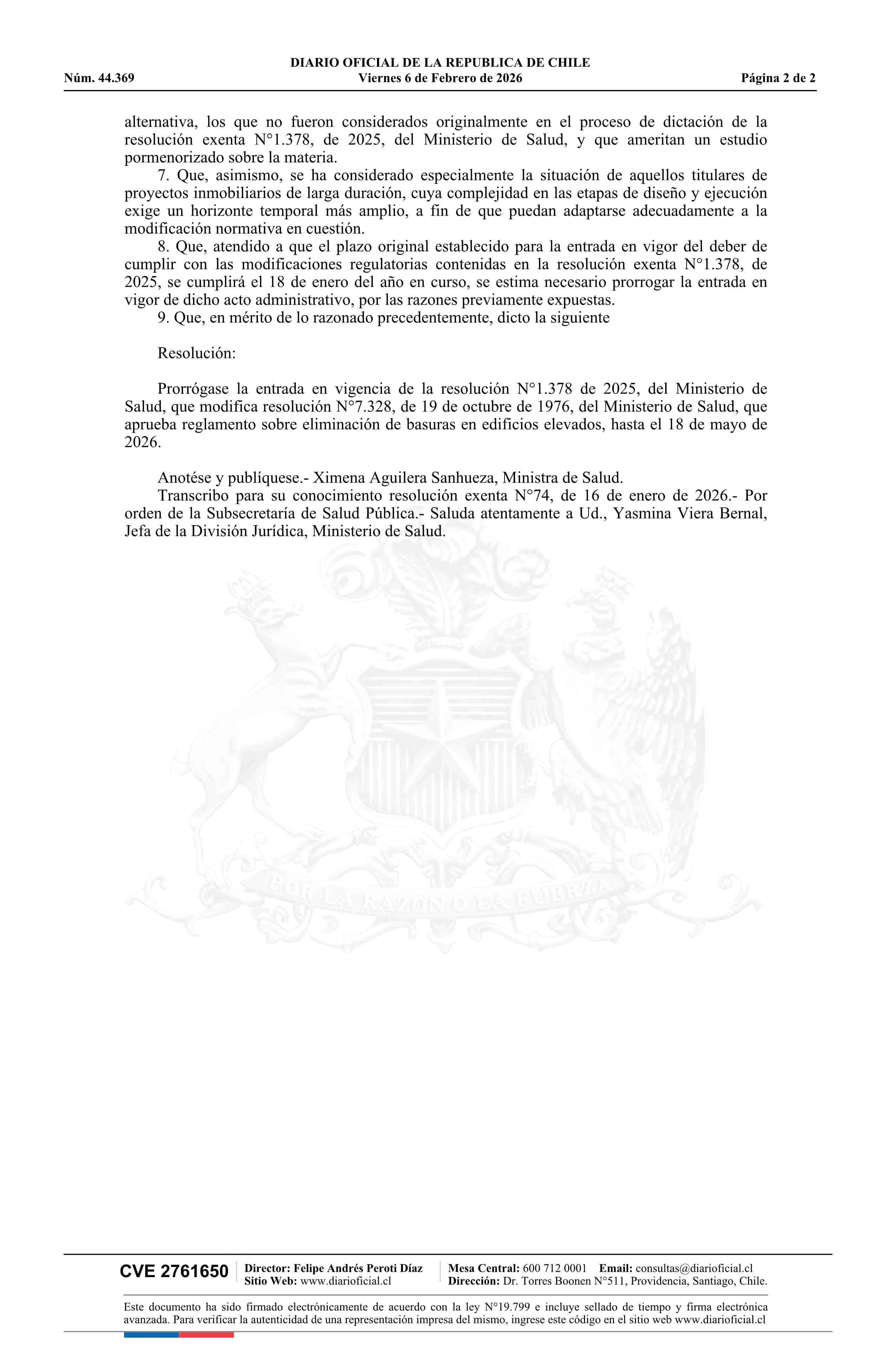 DIARIO OFICIAL DE LA REPUBLICA DE CHILE
Núm. 44.369 Viernes 6 de Febrero de 2026 Página 2 de 2

alternativa, los que no fueron considerados originalmente en el proceso de dictación de la resolución exenta N°1.378, de 2025, del Ministerio de Salud, y que ameritan un estudio pormenorizado sobre la materia.

7. Que, asimismo, se ha considerado especialmente la situación de aquellos titulares de proyectos inmobiliarios de larga duración, cuya complejidad en las etapas de diseño y ejecución exige un horizonte temporal más amplio, a fin de que puedan adaptarse adecuadamente a la modificación normativa en cuestión.

8. Que, atendido a que el plazo original establecido para la entrada en vigor del deber de cumplir con las modificaciones regulatorias contenidas en la resolución exenta N°1.378, de 2025, se cumplirá el 18 de enero del año en curso, se estima necesario prorrogar la entrada en vigor de dicho acto administrativo, por las razones previamente expuestas.

9. Que, en mérito de lo razonado precedentemente, dicto la siguiente

Resolución:

Prorrógase la entrada en vigencia de la resolución N°1.378 de 2025, del Ministerio de Salud, que modifica resolución N°7.328, de 19 de octubre de 1976, del Ministerio de Salud, que aprueba reglamento sobre eliminación de basuras en edificios elevados, hasta el 18 de mayo de 2026.

Anotése y publíquese.- Ximena Aguilera Sanhueza, Ministra de Salud.

Transcribo para su conocimiento resolución exenta N°74, de 16 de enero de 2026.- Por orden de la Subsecretaría de Salud Pública.- Saluda atentamente a Ud., Yasmina Viera Bernal, Jefa de la División Jurídica, Ministerio de Salud.

POR LA RAZON O LA FUERZA

CVE 2761650 Director: Felipe Andrés Peroti Díaz Sitio Web: www.diarioficial.cl Mesa Central: 600 712 0001 Email: consultas@diarioficial.cl Dirección: Dr. Torres Boonen N°511, Providencia, Santiago, Chile.

Este documento ha sido firmado electrónicamente de acuerdo con la ley N°19.799 e incluye sellado de tiempo y firma electrónica avanzada. Para verificar la autenticidad de una representación impresa del mismo, ingrese este código en el sitio web www.diarioficial.cl